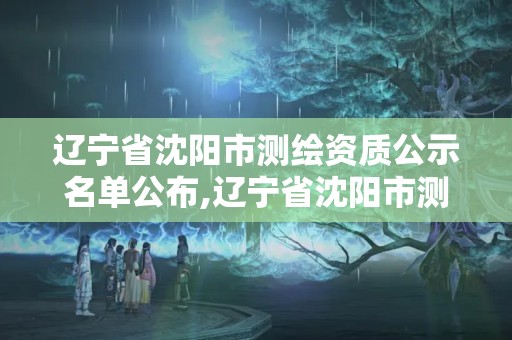 辽宁省沈阳市测绘资质公示名单公布,辽宁省沈阳市测